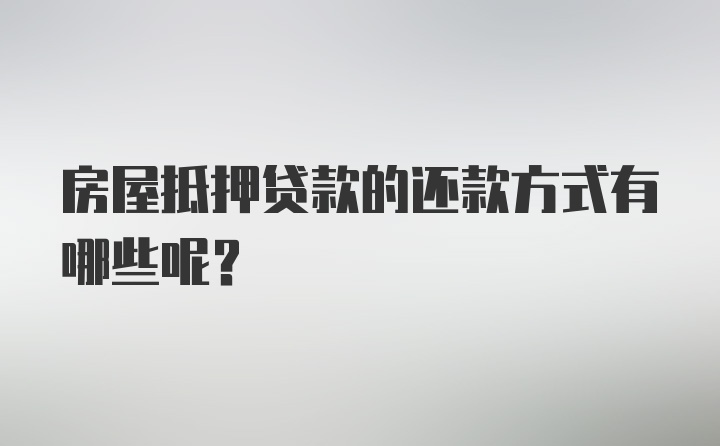 房屋抵押贷款的还款方式有哪些呢？